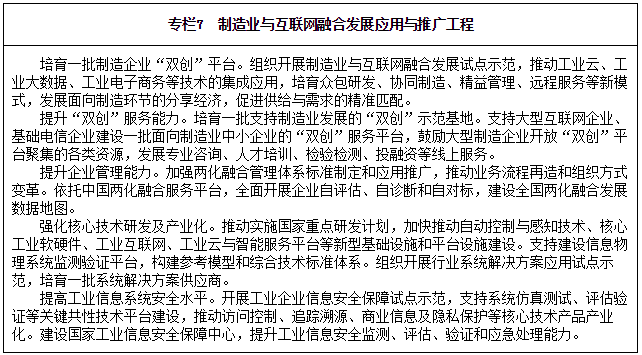 专栏7　制造业与互联网融合发展应用与推广工程

培育一批制造企业“双创”平台。组织开展制造业与互联网融合发展试点示范，推动工业云、工业大数据、工业电子商务等技术的集成应用，培育众包研发、协同制造、精益管理、远程服务等新模式，发展面向制造环节的分享经济，促进供给与需求的精准匹配。

提升“双创”服务能力。培育一批支持制造业发展的“双创”示范基地。支持大型互联网企业、基础电信企业建设一批面向制造业中小企业的“双创”服务平台，鼓励大型制造企业开放“双创”平台聚集的各类资源，发展专业咨询、人才培训、检验检测、投融资等线上服务。

提升企业管理能力。加强两化融合管理体系标准制定和应用推广，推动业务流程再造和组织方式变革。依托中国两化融合服务平台，全面开展企业自评估、自诊断和自对标，建设全国两化融合发展数据地图。

强化核心技术研发及产业化。推动实施国家重点研发计划，加快推动自动控制与感知技术、核心工业软硬件、工业互联网、工业云与智能服务平台等新型基础设施和平台设施建设。支持建设信息物理系统监测验证平台，构建参考模型和综合技术标准体系。组织开展行业系统解决方案应用试点示范，培育一批系统解决方案供应商。

提高工业信息系统安全水平。开展工业企业信息安全保障试点示范，支持系统仿真测试、评估验证等关键共性技术平台建设，推动访问控制、追踪溯源、商业信息及隐私保护等核心技术产品产业化。建设国家工业信息安全保障中心，提升工业信息安全监测、评估、验证和应急处理能力。